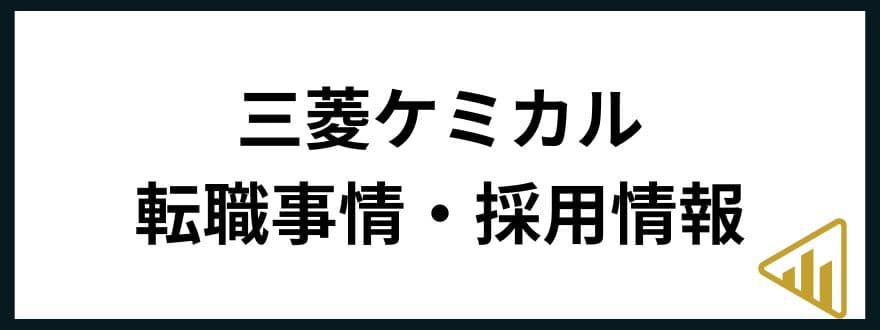 三菱ケミカル
転職事情・採用情報